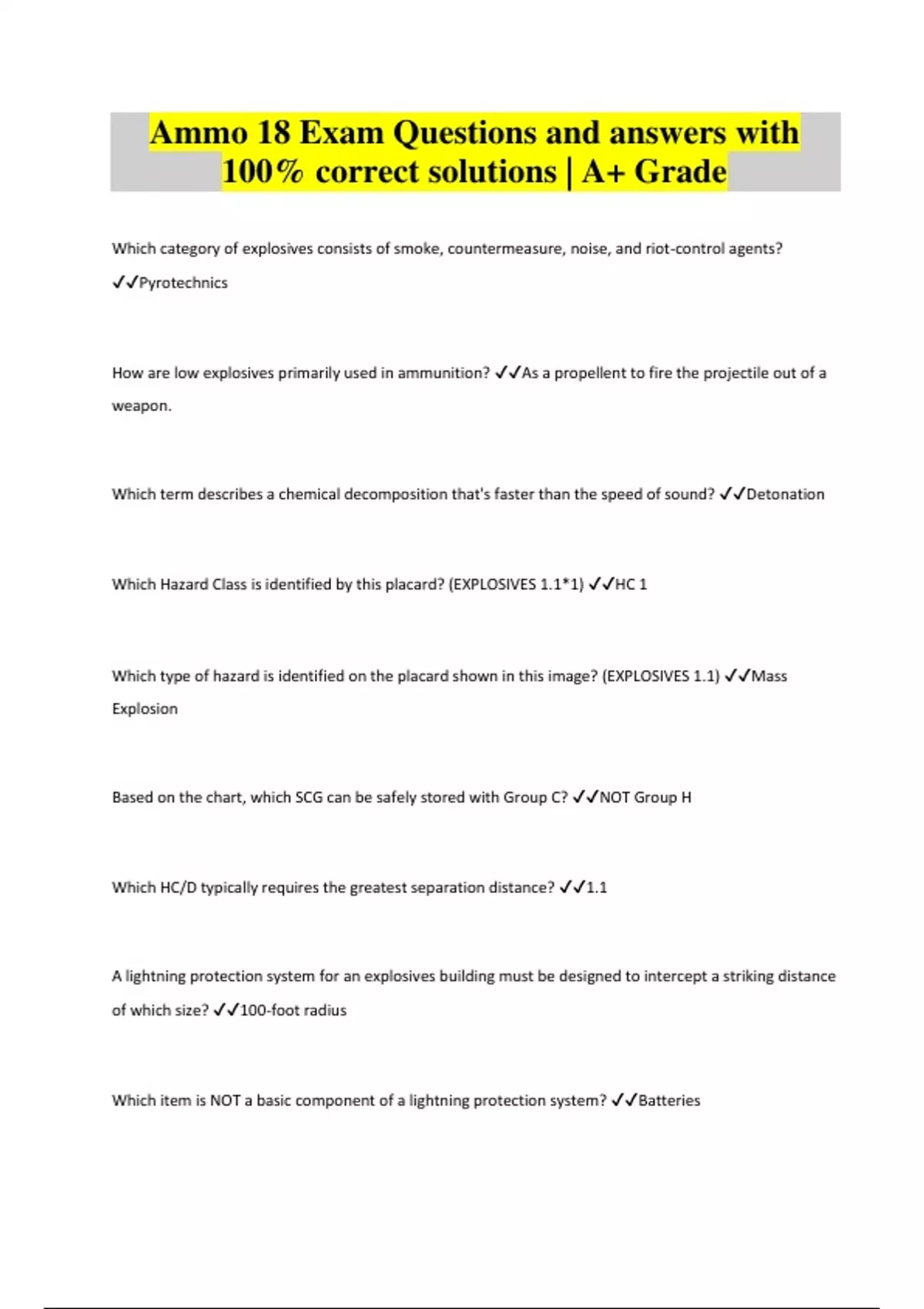 Ammo 18 Exam Questions and answers with 100% correct solutions | A+ Grade

Which category of explosives consists of smoke, countermeasure, noise, and riot-control agents? ✓✓Pyrotechnics

How are low explosives primarily used in ammunition? ✓✓As a propellent to fire the projectile out of a weapon.

Which term describes a chemical decomposition that's faster than the speed of sound? ✓✓Detonation

Which Hazard Class is identified by this placard? (EXPLOSIVES 1.1*1) ✓✓HC 1

Which type of hazard is identified on the placard shown in this image? (EXPLOSIVES 1.1) ✓✓Mass Explosion

Based on the chart, which SCG can be safely stored with Group C? ✓✓NOT Group H

Which HC/D typically requires the greatest separation distance? ✓✓1.1

A lightning protection system for an explosives building must be designed to intercept a striking distance of which size? ✓✓100-foot radius

Which item is NOT a basic component of a lightning protection system? ✓✓Batteries